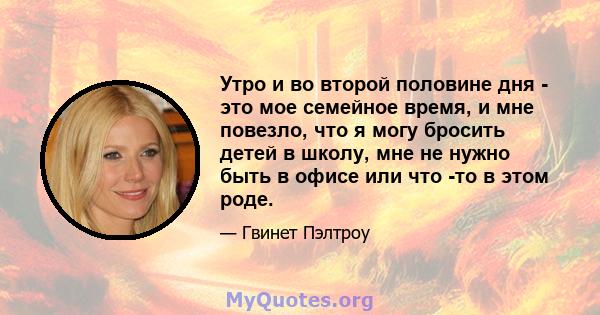 Утро и во второй половине дня - это мое семейное время, и мне повезло, что я могу бросить детей в школу, мне не нужно быть в офисе или что -то в этом роде.

— Гвинет Пэлтроу

MyQuotes.org